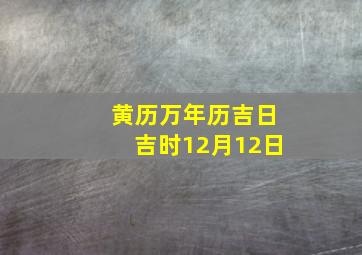 黄历万年历吉日吉时12月12日